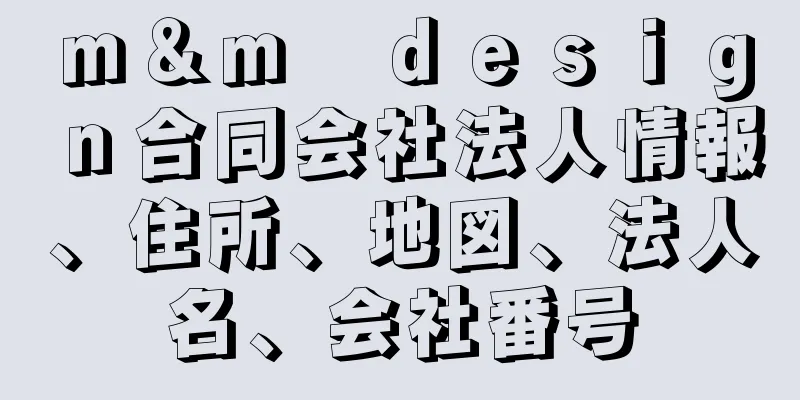 m＆m　design合同会社法人情報、住所、地図、法人名、会社番号